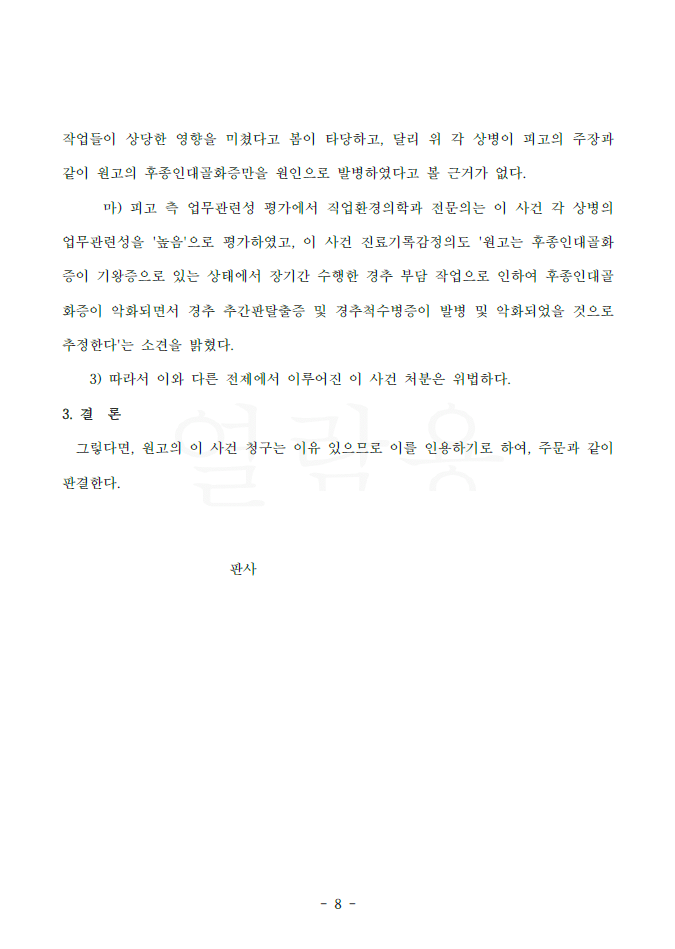 작업들이 상당한 영향을 미쳤다고 봄이 타당하고, 달리 위 각 상병이 피고의 주장과 같이 원고의 후종인대골화증만을 원인으로 발병하였다고 볼 근거가 없다.

마) 피고 측 업무관련성 평가에서 직업환경의학과 전문의는 이 사건 각 상병의 업무관련성을 '높음'으로 평가하였고, 이 사건 진료기록감정의도 '원고는 후종인대골화증이 기왕증으로 있는 상태에서 장기간 수행한 경추 부담 작업으로 인하여 후종인대골화증이 악화되면서 경추 추간판탈출증 및 경추척수병증이 발병 및 악화되었을 것으로 추정한다'는 소견을 밝혔다.

3) 따라서 이와 다른 전제에서 이루어진 이 사건 처분은 위법하다.

3. 결 론

그렇다면, 원고의 이 사건 청구는 이유 있으므로 이를 인용하기로 하여, 주문과 같이 판결한다.

판사

- 8 -